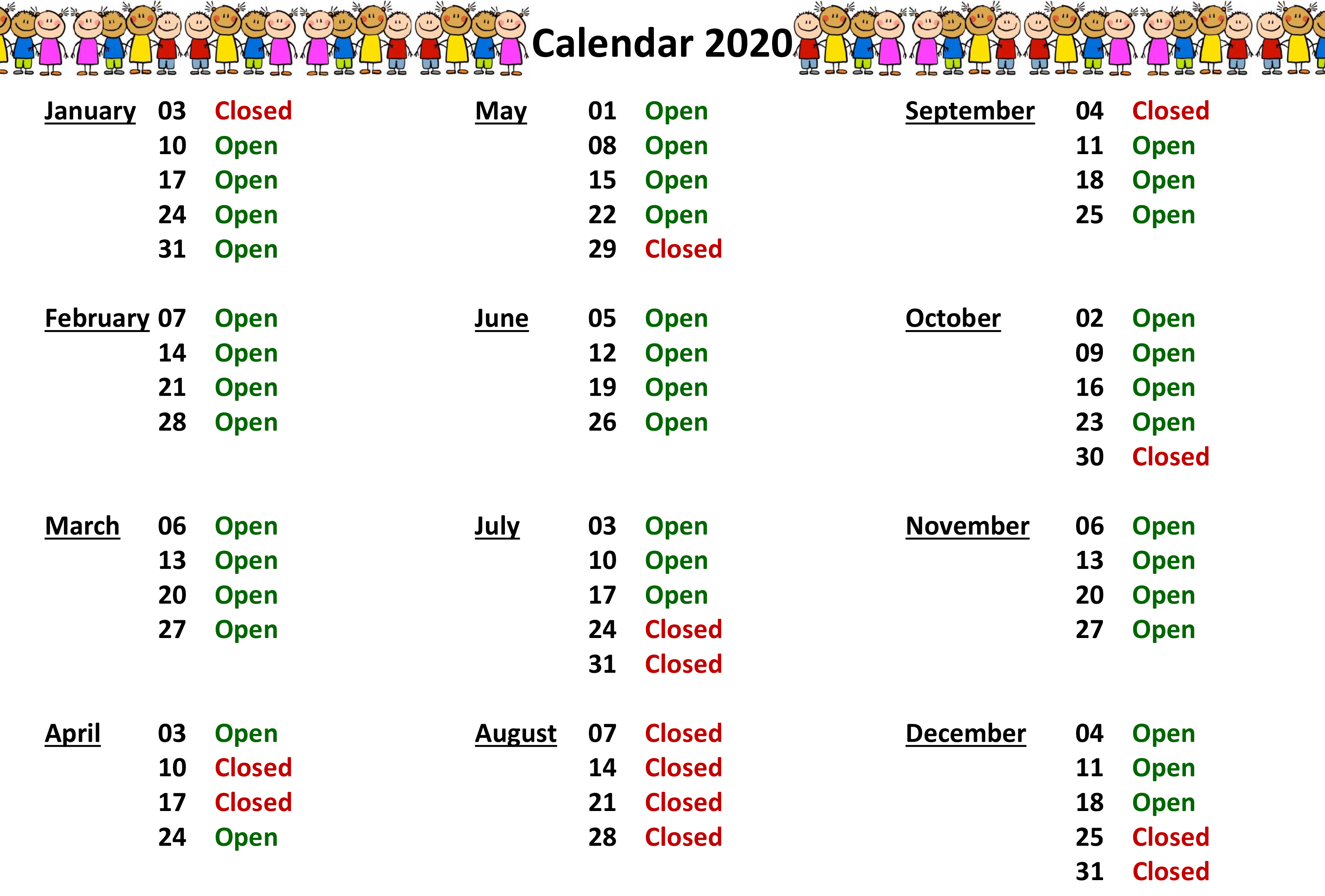 Calendar 2020

January 03 Closed
10 Open
17 Open
24 Open
31 Open

February 07 Open
14 Open
21 Open
28 Open

March 06 Open
13 Open
20 Open
27 Open

April 03 Open
10 Closed
17 Closed
24 Open

May 01 Open
08 Open
15 Open
22 Open
29 Closed

June 05 Open
12 Open
19 Open
26 Open

July 03 Open
10 Open
17 Open
24 Closed
31 Closed

August 07 Closed
14 Closed
21 Closed
28 Closed

September 04 Closed
11 Open
18 Open
25 Open

October 02 Open
09 Open
16 Open
23 Open
30 Closed

November 06 Open
13 Open
20 Open
27 Open

December 04 Open
11 Open
18 Open
25 Closed
31 Closed